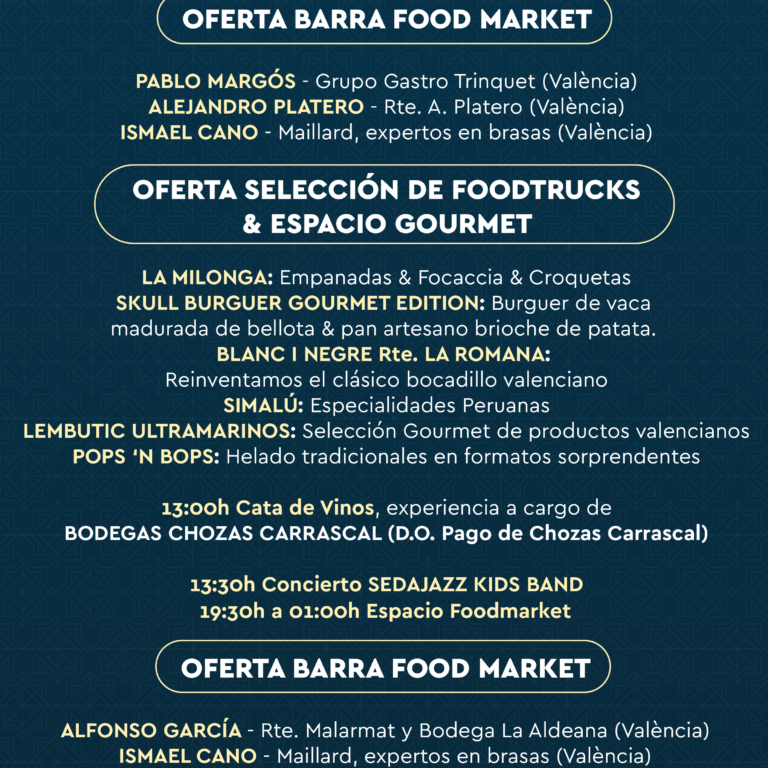 OFERTA BARRA FOOD MARKET

PABLO MARGÓS - Grupo Gastro Trinquet (València)
ALEJANDRO PLATERO - Rte. A. Platero (València)
ISMAEL CANO - Maillard, expertos en brasas (València)

OFERTA SELECCIÓN DE FOODTRUCKS & ESPACIO GOURMET

LA MILONGA: Empanadas & Focaccia & Croquetas
SKULL BURGUER GOURMET EDITION: Burguer de vaca madurada de bellota & pan artesano brioche de patata.
BLANC I NEGRE Rte. LA ROMANA: Reinventamos el clásico bocadillo valenciano
SIMALÚ: Especialidades Peruanas
LEMBUTIC ULTRAMARINOS: Selección Gourmet de productos valencianos
POPS 'N BOPS: Helado tradicionales en formatos sorprendentes

13:00h Cata de Vinos, experiencia a cargo de BODEGAS CHOZAS CARRASCAL (D.O. Pago de Chozas Carrascal)

13:30h Concierto SEDAJAZZ KIDS BAND
19:30h a 01:00h Espacio Foodmarket

OFERTA BARRA FOOD MARKET

ALFONSO GARCÍA - Rte. Malarmat y Bodega La Aldeana (València)
ISMAEL CANO - Maillard, expertos en brasas (València)